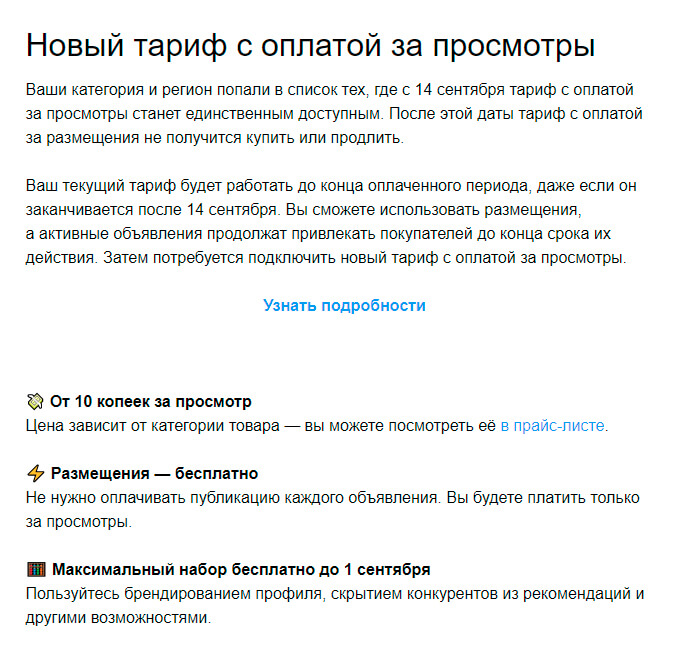 Новый тариф с оплатой за просмотры

Ваши категория и регион попали в список тех, где с 14 сентября тариф с оплатой за просмотры станет единственным доступным. После этой даты тариф с оплатой за размещения не получится купить или продлить.

Ваш текущий тариф будет работать до конца оплаченного периода, даже если он заканчивается после 14 сентября. Вы сможете использовать размещения, а активные объявления продолжат привлекать покупателей до конца срока их действия. Затем потребуется подключить новый тариф с оплатой за просмотры.

Узнать подробности

От 10 копеек за просмотр
Цена зависит от категории товара — вы можете посмотреть её в прайс-листе.

Размещения — бесплатно
Не нужно оплачивать публикацию каждого объявления. Вы будете платить только за просмотры.

Максимальный набор бесплатно до 1 сентября
Пользуйтесь брендированием профиля, скрытием конкурентов из рекомендаций и другими возможностями.